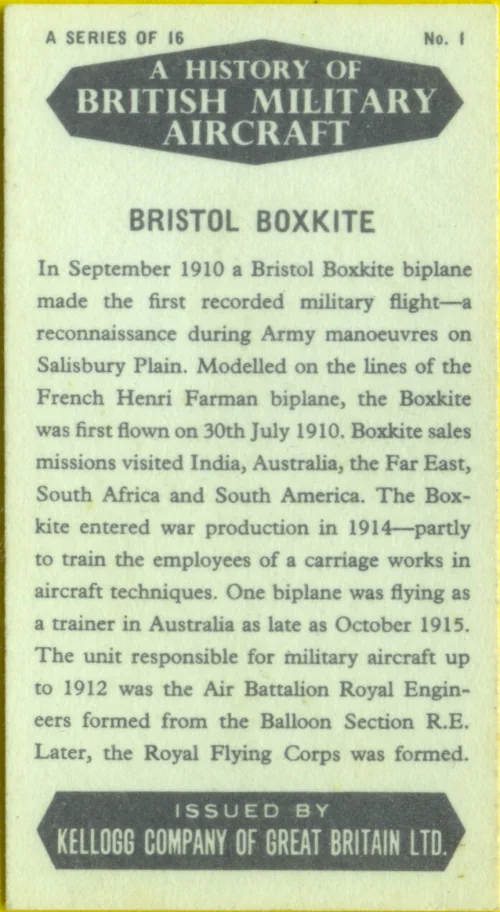 A SERIES OF 16

No. 1

A HISTORY OF
BRITISH MILITARY
AIRCRAFT

BRISTOL BOXKITE

In September 1910 a Bristol Boxkite biplane made the first recorded military flight—a reconnaissance during Army manoeuvres on Salisbury Plain. Modelled on the lines of the French Henri Farman biplane, the Boxkite was first flown on 30th July 1910. Boxkite sales missions visited India, Australia, the Far East, South Africa and South America. The Boxkite entered war production in 1914—partly to train the employees of a carriage works in aircraft techniques. One biplane was flying as a trainer in Australia as late as October 1915. The unit responsible for military aircraft up to 1912 was the Air Battalion Royal Engineers formed from the Balloon Section R.E. Later, the Royal Flying Corps was formed.

ISSUED BY
KELLOGG COMPANY OF GREAT BRITAIN LTD.